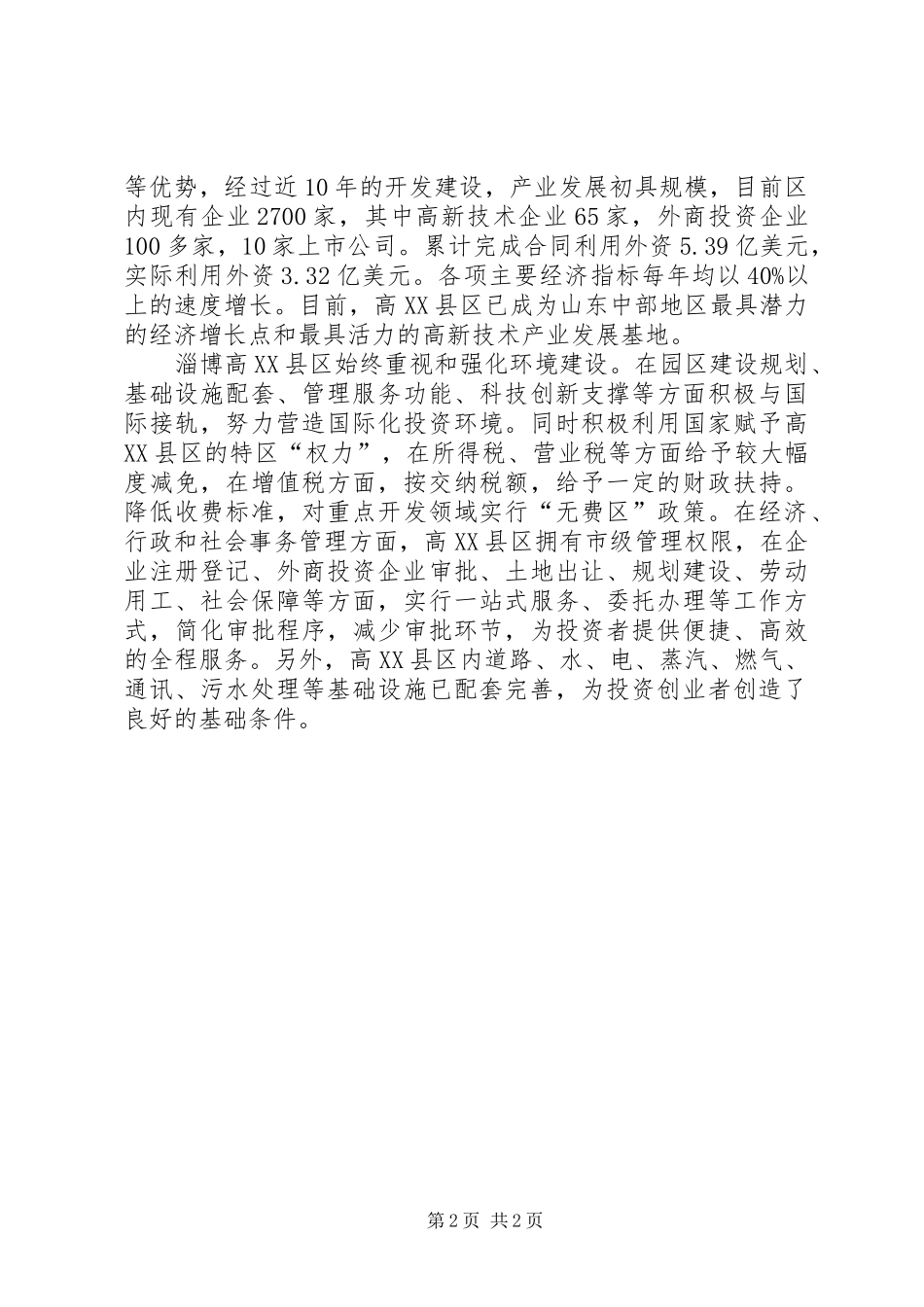 等优势，经过近10年的开发建设，产业发展初具规模，目前区内现有企业2700家，其中高新技术企业65家，外商投资企业100多家，10家上市公司。累计完成合同利用外资5.39亿美元，实际利用外资3.32亿美元。各项主要经济指标每年均以40%以上的速度增长。目前，高XX县区已成为山东中部地区最具潜力的经济增长点和最具活力的高新技术产业发展基地。

淄博高XX县区始终重视和强化环境建设。在园区建设规划、基础设施配套、管理服务功能、科技创新支撑等方面积极与国际接轨，努力营造国际化投资环境。同时积极利用国家赋予高XX县区的特区“权力”，在所得税、营业税等方面给予较大幅度减免，在增值税方面，按交纳税额，给予一定的财政扶持。降低收费标准，对重点开发领域实行“无费区”政策。在经济、行政和社会事务管理方面，高XX县区拥有市级管理权限，在企业注册登记、外商投资企业审批、土地出让、规划建设、劳动用工、社会保障等方面，实行一站式服务、委托办理等工作方式，简化审批程序，减少审批环节，为投资者提供便捷、高效的全程服务。另外，高XX县区内道路、水、电、蒸汽、燃气、通讯、污水处理等基础设施已配套完善，为投资创业者创造了良好的基础条件。

第2页 共2页